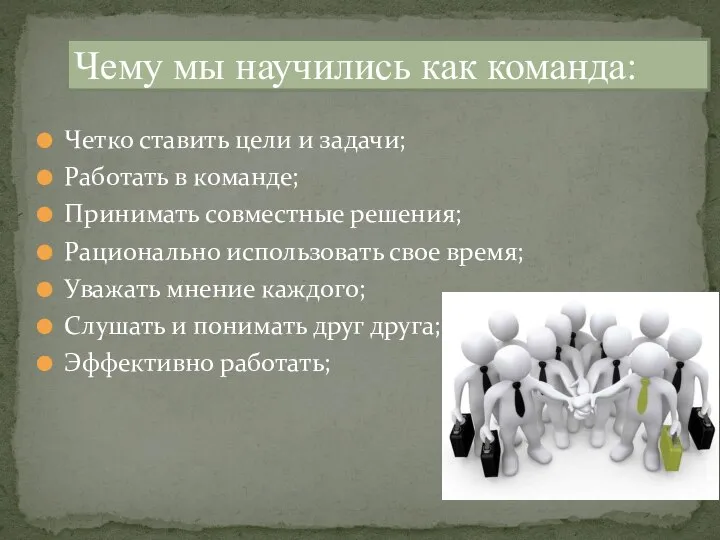 Чему мы научились как команда:

Четко ставить цели и задачи;
Работать в команде;
Принимать совместные решения;
Рационально использовать свое время;
Уважать мнение каждого;
Слушать и понимать друг друга;
Эффективно работать;